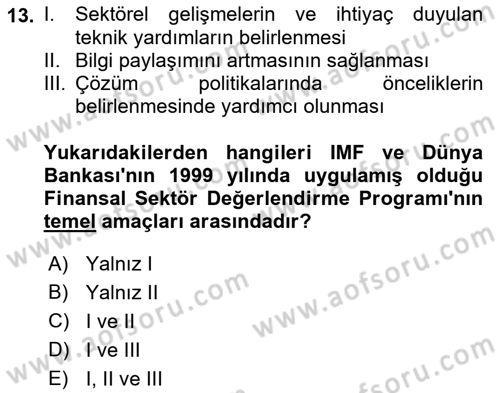 13. I. Sektörel gelişmelerin ve ihtiyaç duyulan teknik yardımların belirlenmesi
II. Bilgi paylaşımını artmasının sağlanması
III. Çözüm politikalarında önceliklerin belirlenmesinde yardımcı olunması

Yukarıdakilerden hangileri IMF ve Dünya Bankası'nın 1999 yılında uygulamış olduğu Finansal Sektör Değerlendirme Programı'nın temel amaçları arasındadır?

A) Yalnız I
B) Yalnız II
C) I ve II
D) I ve III
E) I, II ve III

www.aofsoru.com